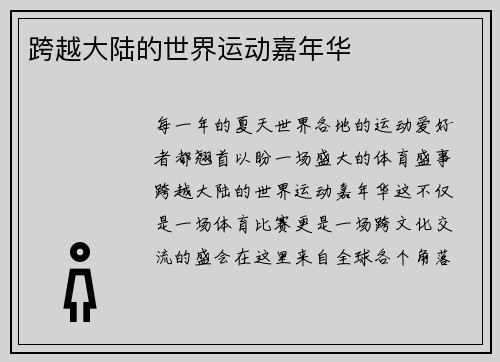 跨越大陆的世界运动嘉年华

每一年的夏天世界各地的运动爱好者都翘首以盼一场盛大的体育盛事跨越大陆的世界运动嘉年华这不仅是一场体育比赛更是一场跨文化交流的盛会在这里来自全球各个角落